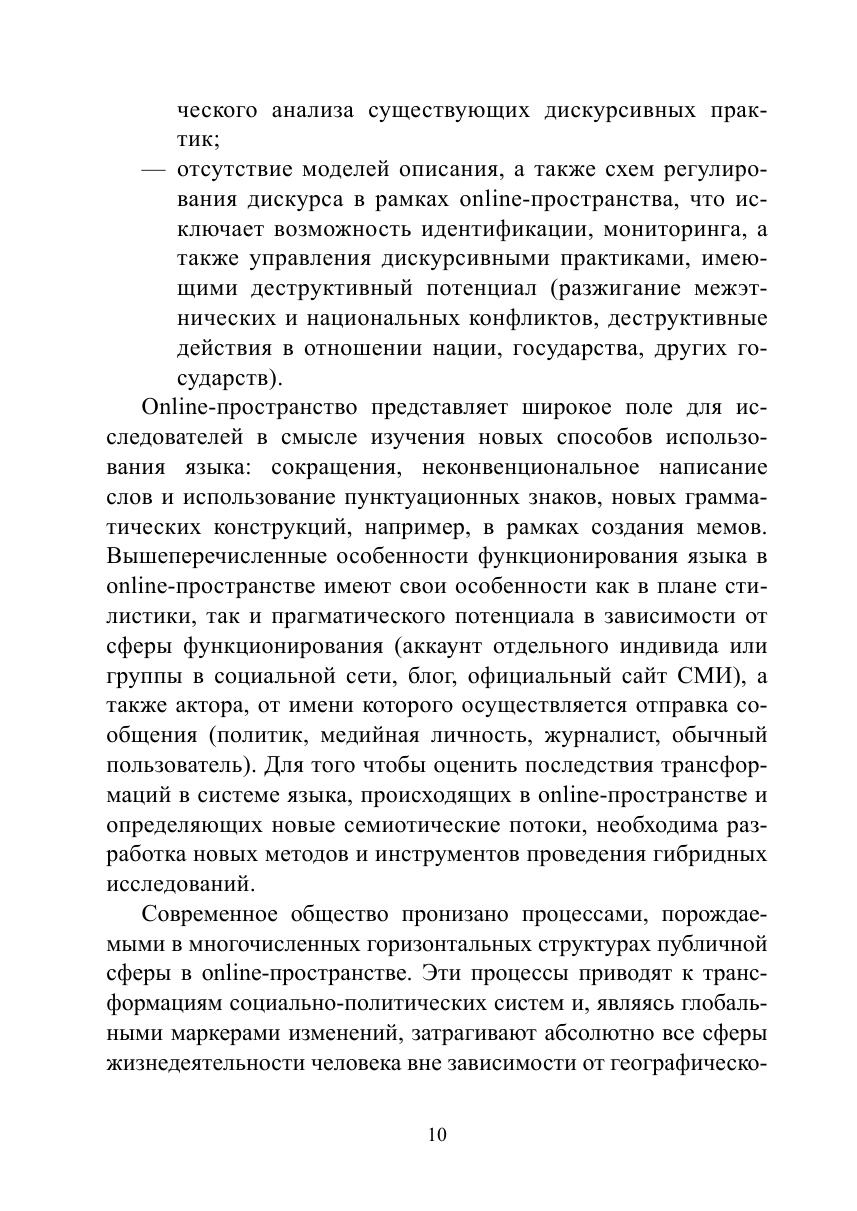 ческого анализа существующих дискурсивных практик;

— отсутствие моделей описания, а также схем регулирования дискурса в рамках online-пространства, что исключает возможность идентификации, мониторинга, а также управления дискурсивными практиками, имеющими деструктивный потенциал (разжигание межэтнических и национальных конфликтов, деструктивные действия в отношении нации, государства, других государств).

Online-пространство представляет широкое поле для исследователей в смысле изучения новых способов использования языка: сокращения, неконвенциональное написание слов и использование пунктуационных знаков, новых грамматических конструкций, например, в рамках создания мемов. Вышеперечисленные особенности функционирования языка в online-пространстве имеют свои особенности как в плане стилистики, так и прагматического потенциала в зависимости от сферы функционирования (аккаунт отдельного индивида или группы в социальной сети, блог, официальный сайт СМИ), а также актора, от имени которого осуществляется отправка сообщения (политик, медийная личность, журналист, обычный пользователь). Для того чтобы оценить последствия трансформаций в системе языка, происходящих в online-пространстве и определяющих новые семиотические потоки, необходима разработка новых методов и инструментов проведения гибридных исследований.

Современное общество пронизано процессами, порождаемыми в многочисленных горизонтальных структурах публичной сферы в online-пространстве. Эти процессы приводят к трансформациям социально-политических систем и, являясь глобальными маркерами изменений, затрагивают абсолютно все сферы жизнедеятельности человека вне зависимости от географическо-

10